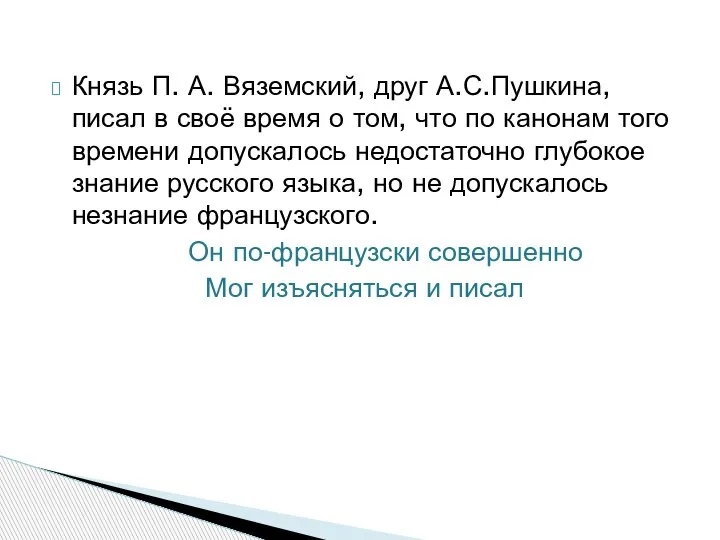 Князь П. А. Вяземский, друг А.С.Пушкина, писал в своё время о том, что по канонам того времени допускалось недостаточно глубокое знание русского языка, но не допускалось незнание французского.

Он по-французски совершенно
Мог изъясняться и писал